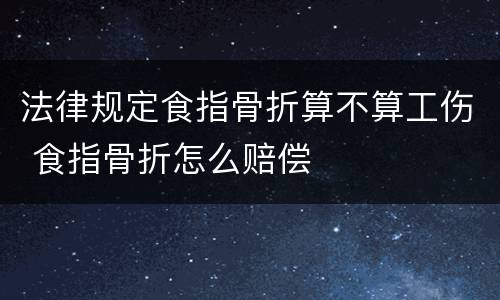 法律规定食指骨折算不算工伤 食指骨折怎么赔偿